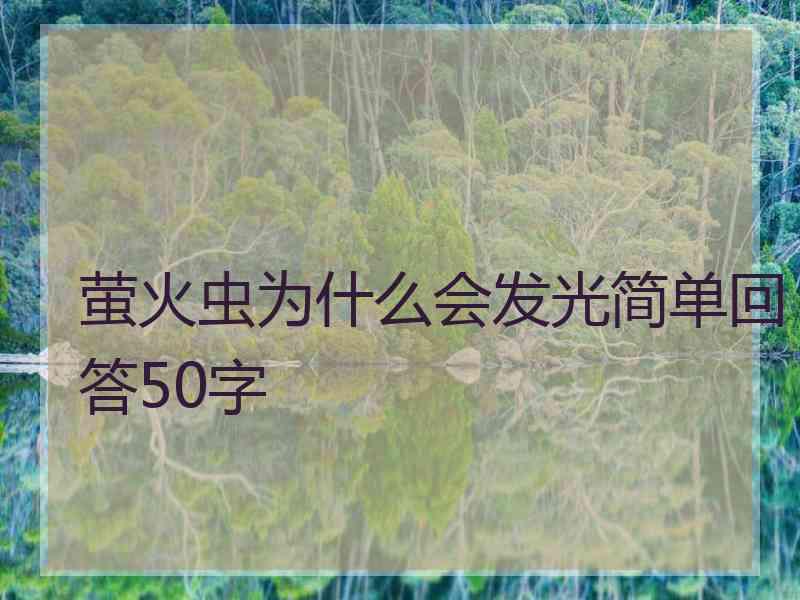 萤火虫为什么会发光简单回答50字